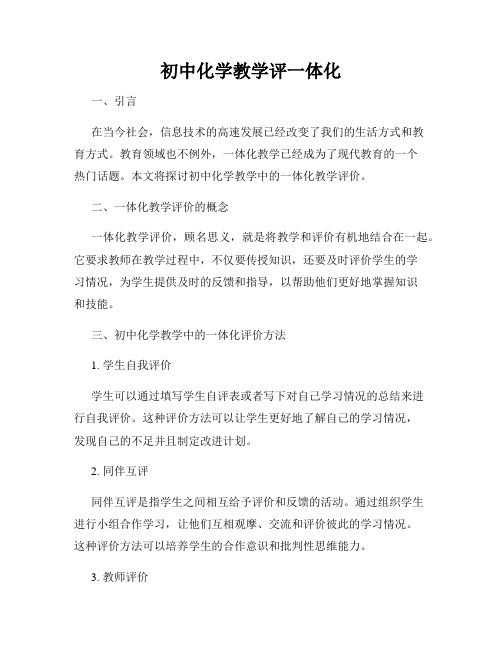 初中化学教学评一体化

一、引言

在当今社会，信息技术的高速发展已经改变了我们的生活方式和教育方式。教育领域也不例外，一体化教学已经成为了现代教育的一个热门话题。本文将探讨初中化学教学中的一体化教学评价。

二、一体化教学评价的概念

一体化教学评价，顾名思义，就是将教学和评价有机地结合在一起。它要求教师在教学过程中，不仅要传授知识，还要及时评价学生的学习情况，为学生提供及时的反馈和指导，以帮助他们更好地掌握知识和技能。

三、初中化学教学中的一体化评价方法

1. 学生自我评价

学生可以通过填写学生自评表或者写下对自己学习情况的总结来进行自我评价。这种评价方法可以让学生更好地了解自己的学习情况，发现自己的不足并且制定改进计划。

2. 同伴互评

同伴互评是指学生之间相互给予评价和反馈的活动。通过组织学生进行小组合作学习，让他们互相观摩、交流和评价彼此的学习情况。这种评价方法可以培养学生的合作意识和批判性思维能力。

3. 教师评价